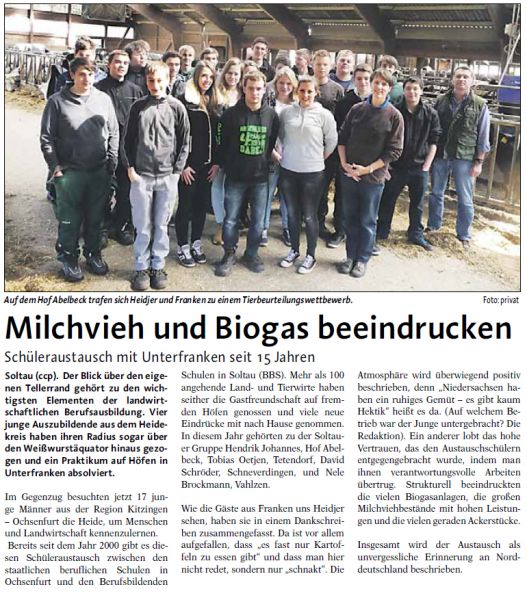 Auf dem Hof Abelbeck trafen sich Heidjer und Franken zu einem Tierbeurteilungswettbewerb.

Foto: privat

Milchvieh und Biogas beeindrucken

Schüleraustausch mit Unterfranken seit 15 Jahren

Soltau (ccp). Der Blick über den eigenen Tellerrand gehört zu den wichtigsten Elementen der landwirtschaftlichen Berufsausbildung. Vier junge Auszubildende aus dem Heidekreis haben ihren Radius sogar über den Weißwurstäquator hinaus gezogen und ein Praktikum auf Höfen in Unterfranken absolviert.

Im Gegenzug besuchten jetzt 17 junge Männer aus der Region Kitzingen – Ochsenfurt die Heide, um Menschen und Landwirtschaft kennenzulernen.

Bereits seit dem Jahr 2000 gibt es diesen Schüleraustausch zwischen den staatlichen beruflichen Schulen in Ochsenfurt und den Berufsbildenden Schulen in Soltau (BBS). Mehr als 100 angehende Land- und Tierwirte haben seither die Gastfreundschaft auf fremden Höfen genossen und viele neue Eindrücke mit nach Hause genommen. In diesem Jahr gehörten zu der Soltauer Gruppe Hendrik Johannes, Hof Abelbeck, Tobias Oetjen, Tetendorf, David Schröder, Schneverdingen, und Nele Brockmann, Vahlzen.

Wie die Gäste aus Franken uns Heidjer sehen, haben sie in einem Dankschreiben zusammengefasst. Da ist vor allem aufgefallen, dass „es fast nur Kartoffeln zu essen gibt“ und dass man hier nicht redet, sondern nur „schnakt“. Die Atmosphäre wird überwiegend positiv beschrieben, denn „Niedersachsen haben ein ruhiges Gemüt – es gibt kaum Hektik“ heißt es da. (Auf welchem Betrieb war der Junge untergebracht? Die Redaktion). Ein anderer lobt das hohe Vertrauen, das den Austauschschülern entgegengebracht wurde, indem man ihnen verantwortungsvolle Arbeiten übertrug. Strukturell beeindruckten die vielen Biogasanlagen, die großen Milchviehbestände mit hohen Leistungen und die vielen geraden Ackerstücke.

Insgesamt wird der Austausch als unvergessliche Erinnerung an Norddeutschland beschrieben.